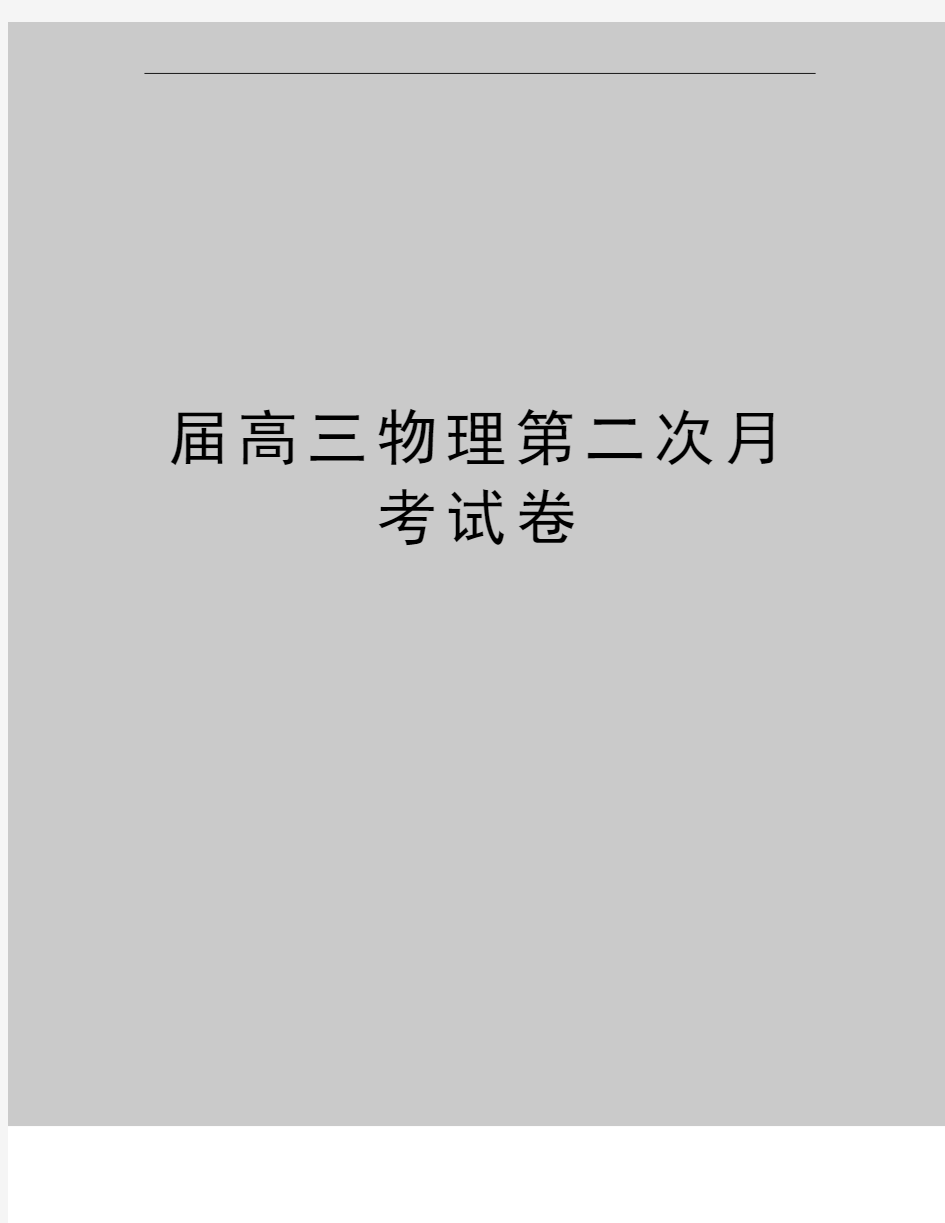 届高三物理第二次月考试卷